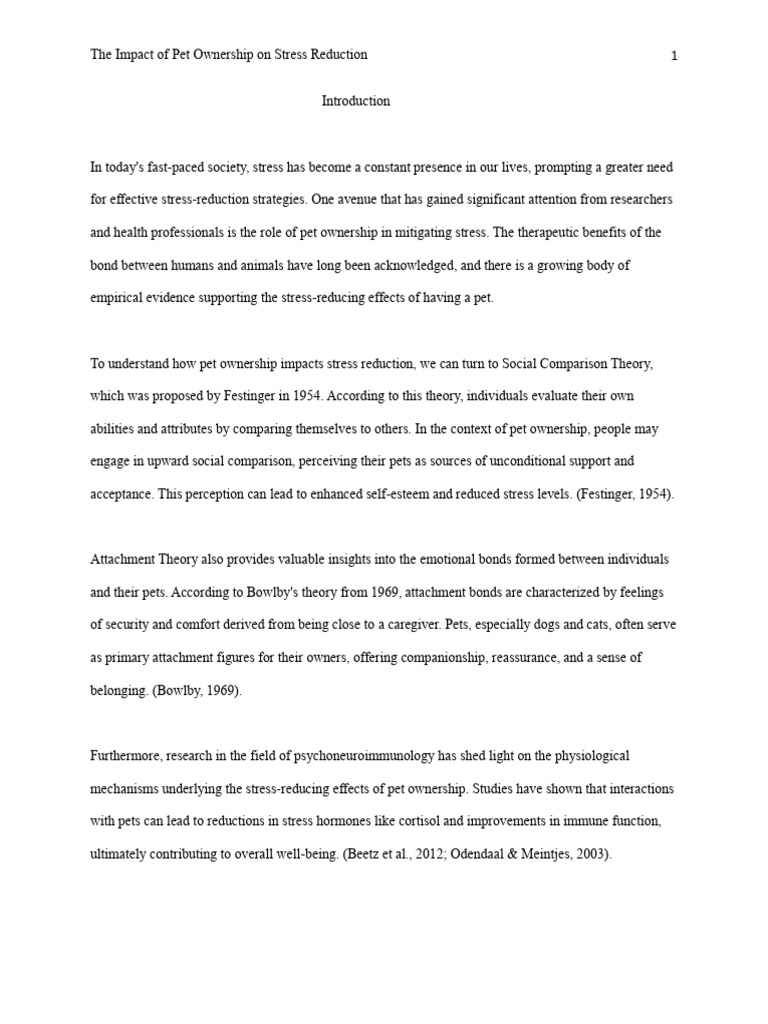 The Impact of Pet Ownership on Stress Reduction 1

Introduction

In today's fast-paced society, stress has become a constant presence in our lives, prompting a greater need for effective stress-reduction strategies. One avenue that has gained significant attention from researchers and health professionals is the role of pet ownership in mitigating stress. The therapeutic benefits of the bond between humans and animals have long been acknowledged, and there is a growing body of empirical evidence supporting the stress-reducing effects of having a pet.

To understand how pet ownership impacts stress reduction, we can turn to Social Comparison Theory, which was proposed by Festinger in 1954. According to this theory, individuals evaluate their own abilities and attributes by comparing themselves to others. In the context of pet ownership, people may engage in upward social comparison, perceiving their pets as sources of unconditional support and acceptance. This perception can lead to enhanced self-esteem and reduced stress levels. (Festinger, 1954).

Attachment Theory also provides valuable insights into the emotional bonds formed between individuals and their pets. According to Bowlby's theory from 1969, attachment bonds are characterized by feelings of security and comfort derived from being close to a caregiver. Pets, especially dogs and cats, often serve as primary attachment figures for their owners, offering companionship, reassurance, and a sense of belonging. (Bowlby, 1969).

Furthermore, research in the field of psychoneuroimmunology has shed light on the physiological mechanisms underlying the stress-reducing effects of pet ownership. Studies have shown that interactions with pets can lead to reductions in stress hormones like cortisol and improvements in immune function, ultimately contributing to overall well-being. (Beetz et al., 2012; Odendaal & Meintjes, 2003).